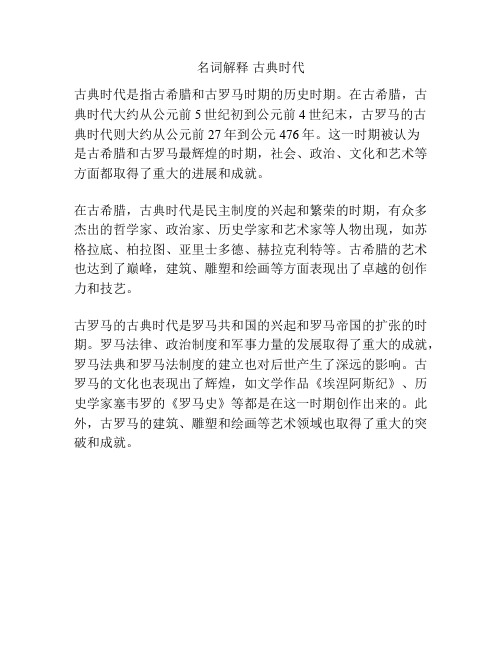 名词解释 古典时代

古典时代是指古希腊和古罗马时期的历史时期。在古希腊，古典时代大约从公元前 5 世纪初到公元前 4 世纪末，古罗马的古典时代则大约从公元前 27 年到公元 476 年。这一时期被认为是古希腊和古罗马最辉煌的时期，社会、政治、文化和艺术等方面都取得了重大的进展和成就。

在古希腊，古典时代是民主制度的兴起和繁荣的时期，有众多杰出的哲学家、政治家、历史学家和艺术家等人物出现，如苏格拉底、柏拉图、亚里士多德、赫拉克利特等。古希腊的艺术也达到了巅峰，建筑、雕塑和绘画等方面表现出了卓越的创作力和技艺。

古罗马的古典时代是罗马共和国的兴起和罗马帝国的扩张的时期。罗马法律、政治制度和军事力量的发展取得了重大的成就，罗马法典和罗马法制度的建立也对后世产生了深远的影响。古罗马的文化也表现出了辉煌，如文学作品《埃涅阿斯纪》、历史学家塞韦罗的《罗马史》等都是在这一时期创作出来的。此外，古罗马的建筑、雕塑和绘画等艺术领域也取得了重大的突破和成就。